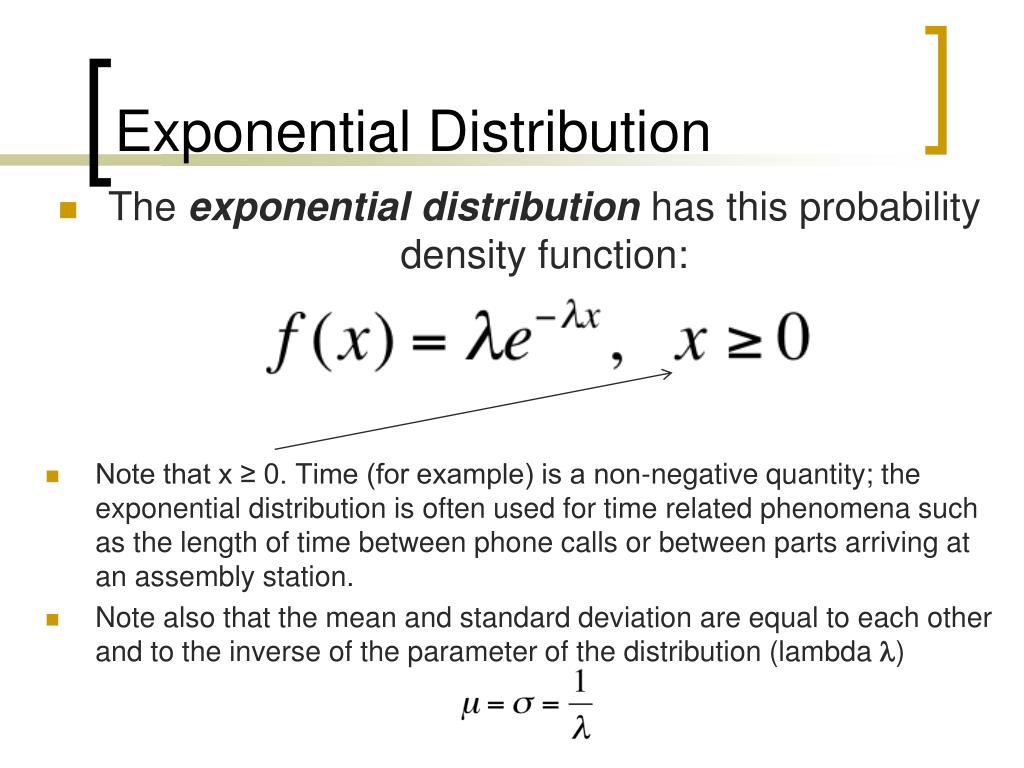 Exponential Distribution

The ***exponential distribution*** has this probability density function:

$f(x) = \lambda e^{-\lambda x}, \quad x \geq 0$

Note that x ≥ 0. Time (for example) is a non-negative quantity; the exponential distribution is often used for time related phenomena such as the length of time between phone calls or between parts arriving at an assembly station.

Note also that the mean and standard deviation are equal to each other and to the inverse of the parameter of the distribution (lambda $\lambda$)

$\mu = \sigma = \frac{1}{\lambda}$